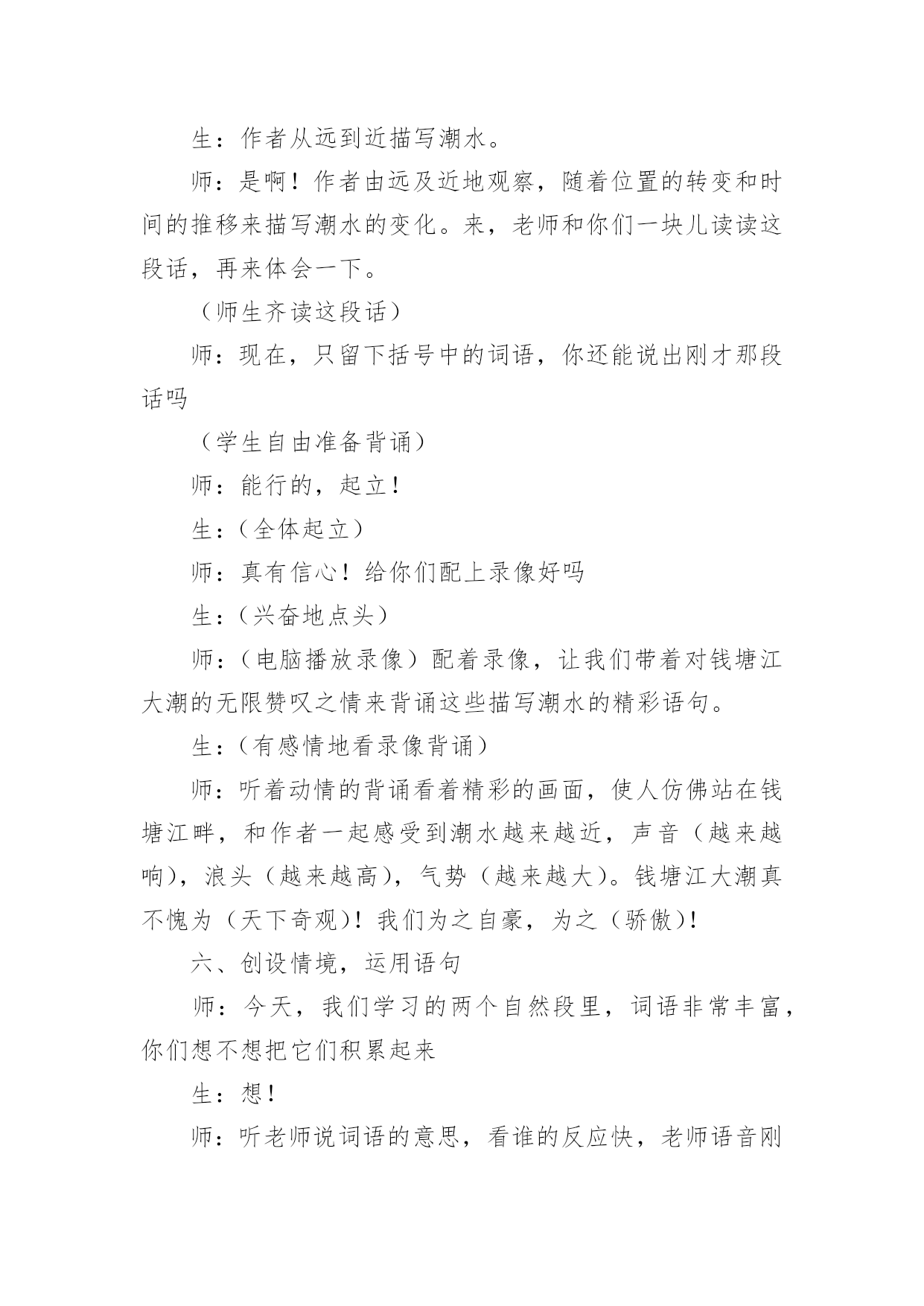 生：作者从远到近描写潮水。

师：是啊！作者由远及近地观察，随着位置的转变和时间的推移来描写潮水的变化。来，老师和你们一块儿读读这段话，再来体会一下。

（师生齐读这段话）

师：现在，只留下括号中的词语，你还能说出刚才那段话吗

（学生自由准备背诵）

师：能行的，起立！

生：（全体起立）

师：真有信心！给你们配上录像好吗

生：（兴奋地点头）

师：（电脑播放录像）配着录像，让我们带着对钱塘江大潮的无限赞叹之情来背诵这些描写潮水的精彩语句。

生：（有感情地看录像背诵）

师：听着动情的背诵看着精彩的画面，使人仿佛站在钱塘江畔，和作者一起感受到潮水越来越近，声音（越来越响），浪头（越来越高），气势（越来越大）。钱塘江大潮真不愧为（天下奇观）！我们为之自豪，为之（骄傲）！

六、创设情境，运用语句

师：今天，我们学习的两个自然段里，词语非常丰富，你们想不想把它们积累起来

生：想！

师：听老师说词语的意思，看谁的反应快，老师语音刚